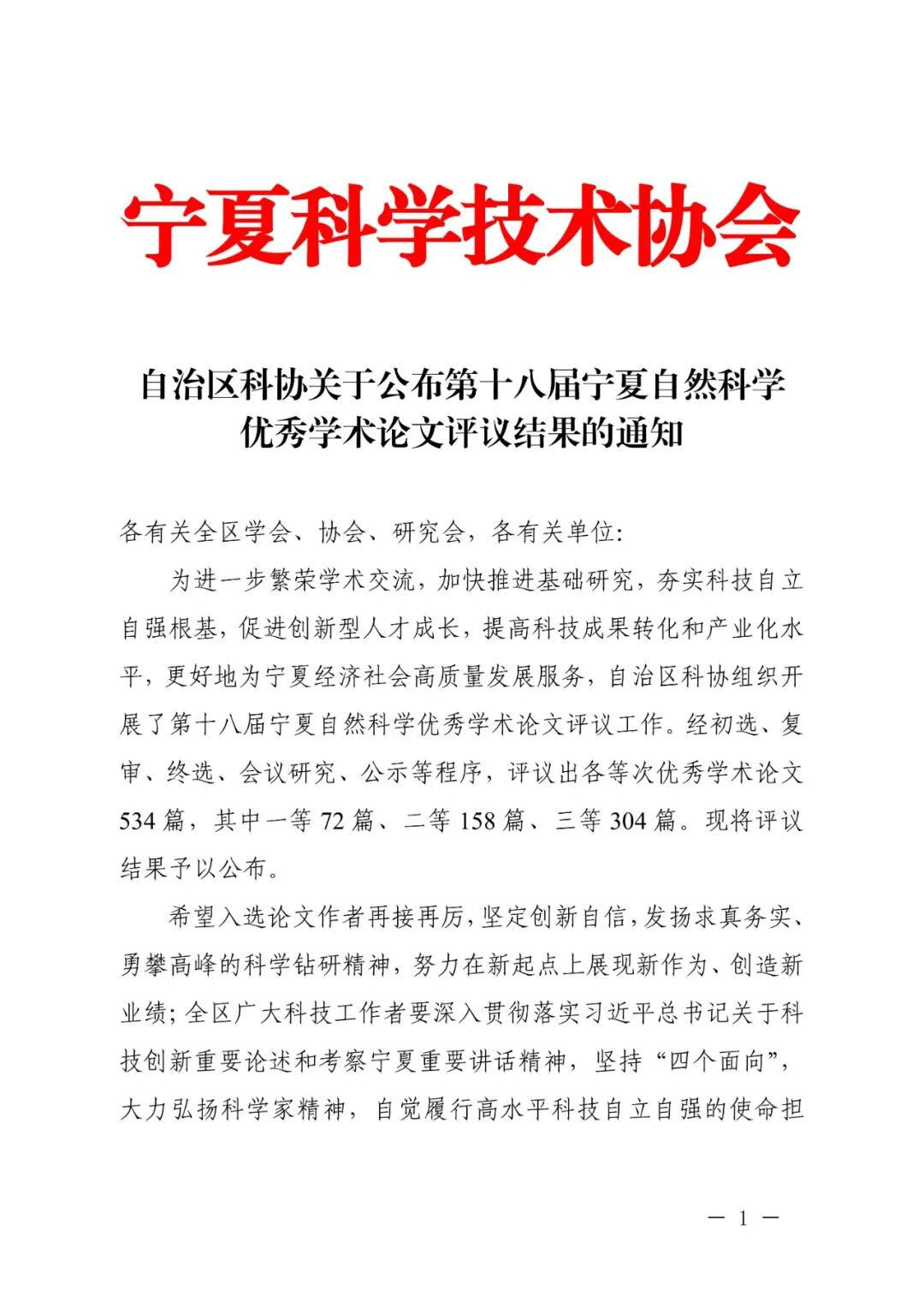 宁夏科学技术协会

自治区科协关于公布第十八届宁夏自然科学优秀学术论文评议结果的通知

各有关全区学会、协会、研究会，各有关单位：

为进一步繁荣学术交流，加快推进基础研究，夯实科技自立自强根基，促进创新型人才成长，提高科技成果转化和产业化水平，更好地为宁夏经济社会高质量发展服务，自治区科协组织开展了第十八届宁夏自然科学优秀学术论文评议工作。经初选、复审、终选、会议研究、公示等程序，评议出各等次优秀学术论文534篇，其中一等72篇、二等158篇、三等304篇。现将评议结果予以公布。

希望入选论文作者再接再厉，坚定创新自信，发扬求真务实、勇攀高峰的科学钻研精神，努力在新起点上展现新作为、创造新业绩；全区广大科技工作者要深入贯彻落实习近平总书记关于科技创新重要论述和考察宁夏重要讲话精神，坚持“四个面向”，大力弘扬科学家精神，自觉履行高水平科技自立自强的使命担

— 1 —